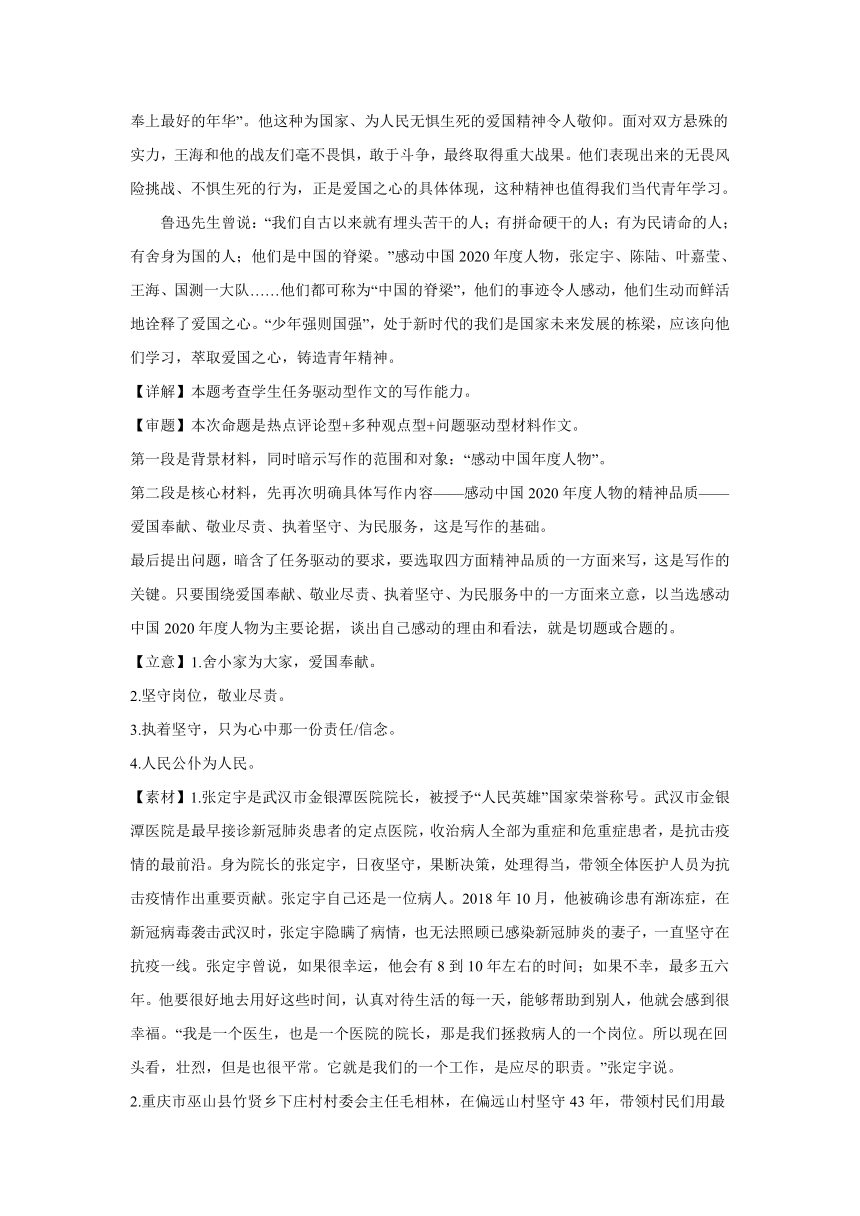 奉上最好的年华”。他这种为国家、为人民无惧生死的爱国精神令人敬仰。面对双方悬殊的实力，王海和他的战友们毫不畏惧，敢于斗争，最终取得重大战果。他们表现出来的无畏风险挑战、不惧生死的行为，正是爱国之心的具体体现，这种精神也值得我们当代青年学习。

鲁迅先生曾说：“我们自古以来就有埋头苦干的人；有拼命硬干的人；有为民请命的人；有舍身为国的人；他们是中国的脊梁。”感动中国2020年度人物，张定宇、陈陆、叶嘉莹、王海、国测一大队……他们都可称为“中国的脊梁”，他们的事迹令人感动，他们生动而鲜活地诠释了爱国之心。“少年强则国强”，处于新时代的我们是国家未来发展的栋梁，应该向他们学习，萃取爱国之心，铸造青年精神。

【详解】本题考查学生任务驱动型作文的写作能力。

【审题】本次命题是热点评论型+多种观点型+问题驱动型材料作文。

第一段是背景材料，同时暗示写作的范围和对象：“感动中国年度人物”。

第二段是核心材料，先再次明确具体写作内容——感动中国2020年度人物的精神品质——爱国奉献、敬业尽责、执着坚守、为民服务，这是写作的基础。

最后提出问题，暗含了任务驱动的要求，要选取四方面精神品质的一方面来写，这是写作的关键。只要围绕爱国奉献、敬业尽责、执着坚守、为民服务中的一方面来立意，以当选感动中国2020年度人物为主要论据，谈出自己感动的理由和看法，就是切题或合题的。

【立意】1.舍小家为大家，爱国奉献。

2.坚守岗位，敬业尽责。

3.执着坚守，只为心中那一份责任/信念。

4.人民公仆为人民。

【素材】1.张定宇是武汉市金银潭医院院长，被授予“人民英雄”国家荣誉称号。武汉市金银潭医院是最早接诊新冠肺炎患者的定点医院，收治病人全部为重症和危重症患者，是抗击疫情的最前沿。身为院长的张定宇，日夜坚守，果断决策，处理得当，带领全体医护人员为抗击疫情作出重要贡献。张定宇自己还是一位病人。2018年10月，他被确诊患有渐冻症，在新冠病毒袭击武汉时，张定宇隐瞒了病情，也无法照顾已感染新冠肺炎的妻子，一直坚守在抗疫一线。张定宇曾说，如果很幸运，他会有8到10年左右的时间；如果不幸，最多五六年。他要很好地去用好这些时间，认真对待生活的每一天，能够帮助到别人，他就会感到很幸福。“我是一个医生，也是一个医院的院长，那是我们拯救病人的一个岗位。所以现在回头看，壮烈，但是也很平常。它就是我们的一个工作，是应尽的职责。”张定宇说。

2.重庆市巫山县竹贤乡下庄村村委会主任毛相林，在偏远山村坚守43年，带领村民们用最